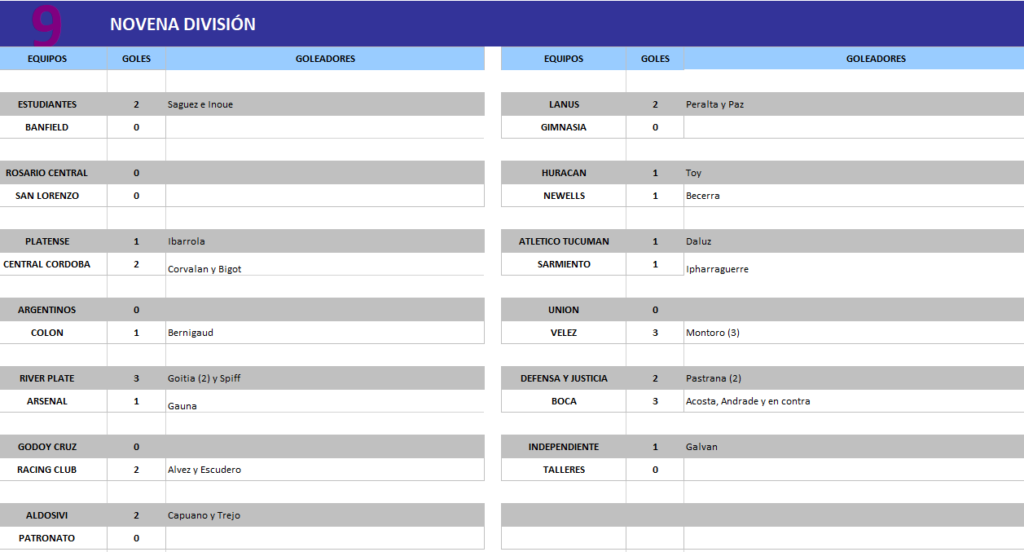 9 NOVENA DIVISIÓN

| EQUIPOS | GOLES | GOLEADORES |
|---|---|---|
| ESTUDIANTES | 2 | Saguez e Inoue |
| BANFIELD | 0 | |
| ROSARIO CENTRAL | 0 | |
| SAN LORENZO | 0 | |
| PLATENSE | 1 | Ibarrola |
| CENTRAL CORDOBA | 2 | Corvalan y Bigot |
| ARGENTINOS | 0 | |
| COLON | 1 | Bernigaud |
| RIVER PLATE | 3 | Goitia (2) y Spiff |
| ARSENAL | 1 | Gauna |
| GODOY CRUZ | 0 | |
| RACING CLUB | 2 | Alvez y Escudero |
| ALDOSIVI | 2 | Capuano y Trejo |
| PATRONATO | 0 | |

| EQUIPOS | GOLES | GOLEADORES |
|---|---|---|
| LANUS | 2 | Peralta y Paz |
| GIMNASIA | 0 | |
| HURACAN | 1 | Toy |
| NEWELLS | 1 | Becerra |
| ATLETICO TUCUMAN | 1 | Daluz |
| SARMIENTO | 1 | Ipharraguerre |
| UNION | 0 | |
| VELEZ | 3 | Montoro (3) |
| DEFENSA Y JUSTICIA | 2 | Pastrana (2) |
| BOCA | 3 | Acosta, Andrade y en contra |
| INDEPENDIENTE | 1 | Galvan |
| TALLERES | 0 | |